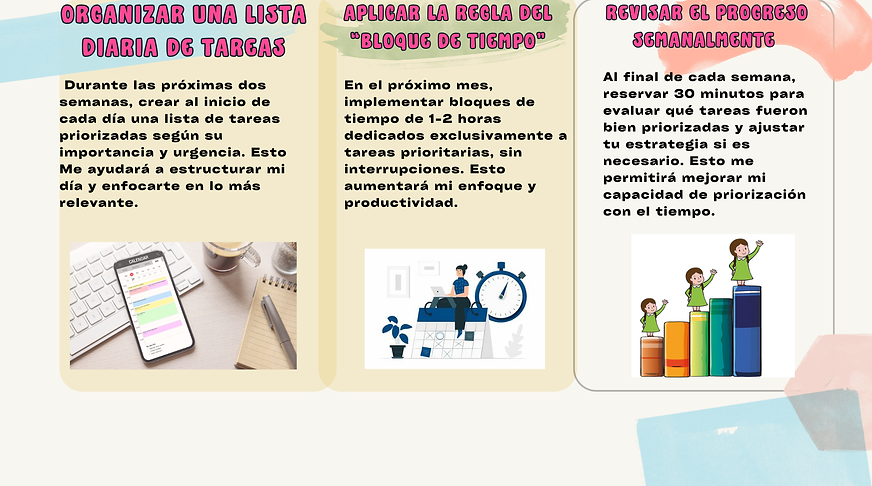 ORGANIZAR UNA LISTA DIARIA DE TAREAS

Durante las próximas dos semanas, crear al inicio de cada día una lista de tareas priorizadas según su importancia y urgencia. Esto Me ayudará a estructurar mi día y enfocarte en lo más relevante.

APLICAR LA REGLA DEL "BLOQUE DE TIEMPO"

En el próximo mes, implementar bloques de tiempo de 1-2 horas dedicados exclusivamente a tareas prioritarias, sin interrupciones. Esto aumentará mi enfoque y productividad.

REVISAR EL PROGRESO SEMANALMENTE

Al final de cada semana, reservar 30 minutos para evaluar qué tareas fueron bien priorizadas y ajustar tu estrategia si es necesario. Esto me permitirá mejorar mi capacidad de priorización con el tiempo.